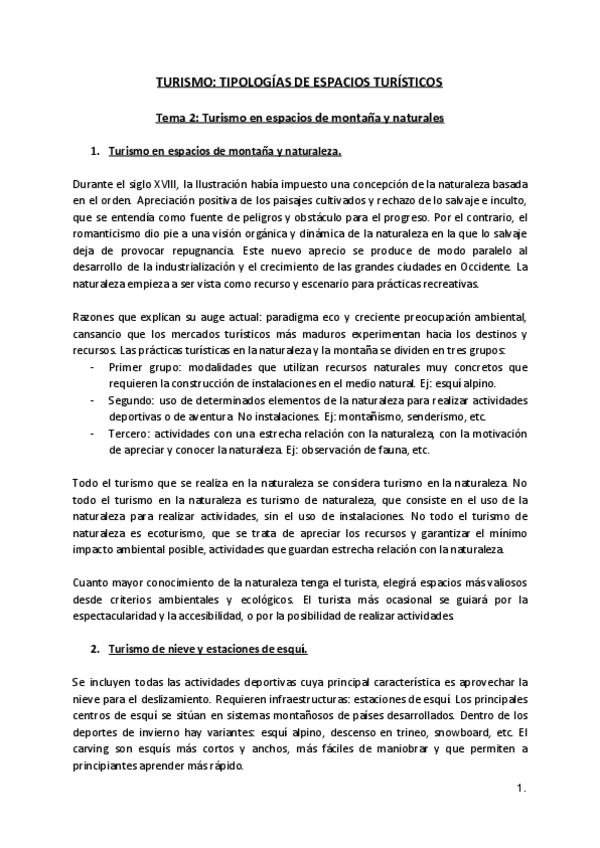 TURISMO: TIPOLOGÍAS DE ESPACIOS TURÍSTICOS

Tema 2: Turismo en espacios de montaña y naturales

1. Turismo en espacios de montaña y naturaleza.

Durante el siglo XVIII, la Ilustración había impuesto una concepción de la naturaleza basada en el orden. Apreciación positiva de los paisajes cultivados y rechazo de lo salvaje e inculto, que se entendía como fuente de peligros y obstáculo para el progreso. Por el contrario, el romanticismo dio pie a una visión orgánica y dinámica de la naturaleza en la que lo salvaje deja de provocar repugnancia. Este nuevo aprecio se produce de modo paralelo al desarrollo de la industrialización y el crecimiento de las grandes ciudades en Occidente. La naturaleza empieza a ser vista como recurso y escenario para prácticas recreativas.

Razones que explican su auge actual: paradigma eco y creciente preocupación ambiental, cansancio que los mercados turísticos más maduros experimentan hacia los destinos y recursos. Las prácticas turísticas en la naturaleza y la montaña se dividen en tres grupos:
- Primer grupo: modalidades que utilizan recursos naturales muy concretos que requieren la construcción de instalaciones en el medio natural. Ej: esquí alpino.
- Segundo: uso de determinados elementos de la naturaleza para realizar actividades deportivas o de aventura. No instalaciones. Ej: montañismo, senderismo, etc.
- Tercero: actividades con una estrecha relación con la naturaleza, con la motivación de apreciar y conocer la naturaleza. Ej: observación de fauna, etc.

Todo el turismo que se realiza en la naturaleza se considera turismo en la naturaleza. No todo el turismo en la naturaleza es turismo de naturaleza, que consiste en el uso de la naturaleza para realizar actividades, sin el uso de instalaciones. No todo el turismo de naturaleza es ecoturismo, que se trata de apreciar los recursos y garantizar el mínimo impacto ambiental posible, actividades que guardan estrecha relación con la naturaleza.

Cuanto mayor conocimiento de la naturaleza tenga el turista, elegirá espacios más valiosos desde criterios ambientales y ecológicos. El turista más ocasional se guiará por la espectacularidad y la accesibilidad, o por la posibilidad de realizar actividades.

2. Turismo de nieve y estaciones de esquí.

Se incluyen todas las actividades deportivas cuya principal característica es aprovechar la nieve para el deslizamiento. Requieren infraestructuras: estaciones de esquí. Los principales centros de esquí se sitúan en sistemas montañosos de países desarrollados. Dentro de los deportes de invierno hay variantes: esquí alpino, descenso en trineo, snowboard, etc. El carving son esquís más cortos y anchos, más fáciles de maniobrar y que permiten a principiantes aprender más rápido.

1.